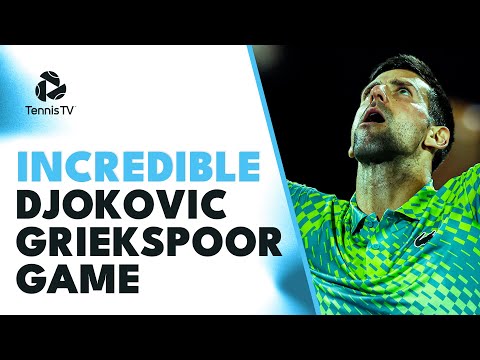 TennisTV

INCREDIBLE
DJOKOVIC
GRIEKSPOOR
GAME